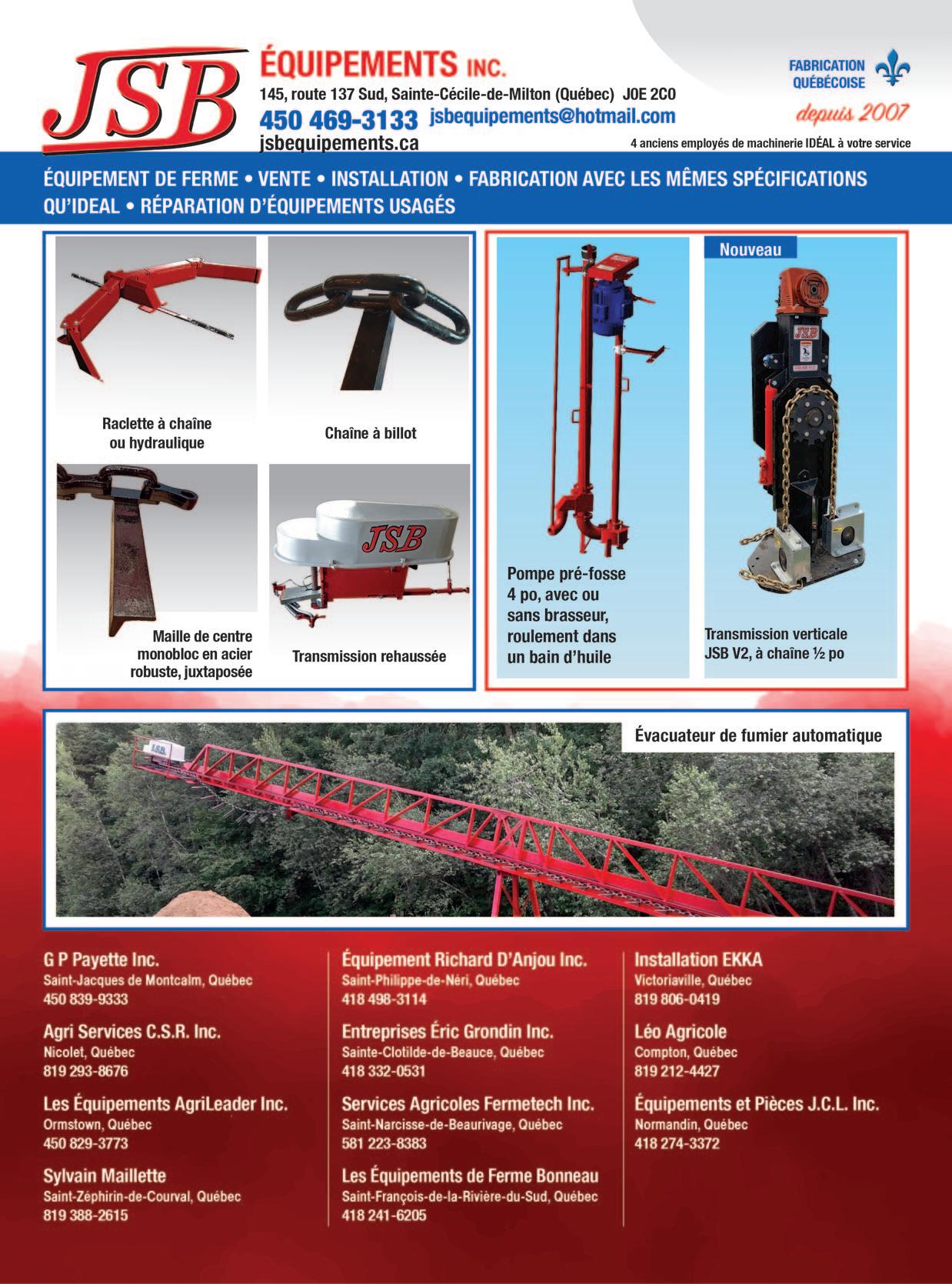 JSB ÉQUIPEMENTS INC.

145, route 137 Sud, Sainte-Cécile-de-Milton (Québec) J0E 2C0

450 469-3133 jsbequipements@hotmail.com

jsbequipements.ca

FABRICATION QUÉBÉCOISE

depuis 2007

4 anciens employés de machinerie IDÉAL à votre service

ÉQUIPEMENT DE FERME • VENTE • INSTALLATION • FABRICATION AVEC LES MÊMES SPÉCIFICATIONS QU'IDEAL • RÉPARATION D'ÉQUIPEMENTS USAGÉS

Raclette à chaîne ou hydraulique

Chaîne à billot

Maille de centre monobloc en acier robuste, juxtaposée

JSB

Transmission rehaussée

Pompe pré-fosse 4 po, avec ou sans brasseur, roulement dans un bain d'huile

Nouveau

JSB

Transmission verticale JSB V2, à chaîne ½ po

Évacuateur de fumier automatique

G P Payette Inc.
Saint-Jacques de Montcalm, Québec
450 839-9333

Agri Services C.S.R. Inc.
Nicolet, Québec
819 293-8676

Les Équipements AgriLeader Inc.
Ormstown, Québec
450 829-3773

Sylvain Maillette
Saint-Zéphirin-de-Courval, Québec
819 388-2615

Équipement Richard D'Anjou Inc.
Saint-Philippe-de-Néri, Québec
418 498-3114

Entreprises Éric Grondin Inc.
Sainte-Clotilde-de-Beauce, Québec
418 332-0531

Services Agricoles Fermetech Inc.
Saint-Narcisse-de-Beaurivage, Québec
581 223-8383

Les Équipements de Ferme Bonneau
Saint-François-de-la-Rivière-du-Sud, Québec
418 241-6205

Installation EKKA
Victoriaville, Québec
819 806-0419

Léo Agricole
Compton, Québec
819 212-4427

Équipements et Pièces J.C.L. Inc.
Normandin, Québec
418 274-3372